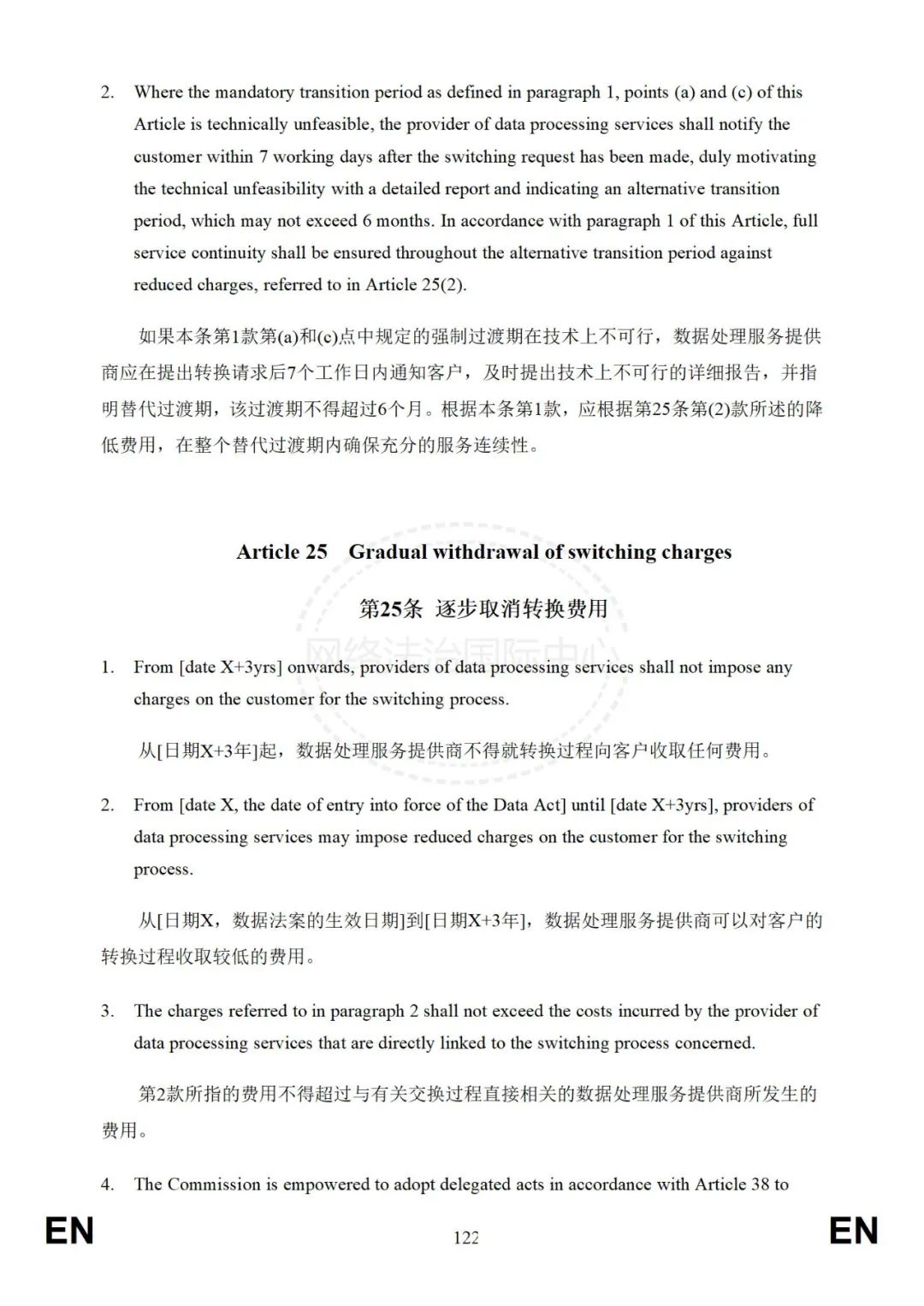 2. Where the mandatory transition period as defined in paragraph 1, points (a) and (c) of this Article is technically unfeasible, the provider of data processing services shall notify the customer within 7 working days after the switching request has been made, duly motivating the technical unfeasibility with a detailed report and indicating an alternative transition period, which may not exceed 6 months. In accordance with paragraph 1 of this Article, full service continuity shall be ensured throughout the alternative transition period against reduced charges, referred to in Article 25(2).

如果本条第1款第(a)和(c)点中规定的强制过渡期在技术上不可行，数据处理服务提供商应在提出转换请求后7个工作日内通知客户，及时提出技术上不可行的详细报告，并指明替代过渡期，该过渡期不得超过6个月。根据本条第1款，应根据第25条第(2)款所述的降低费用，在整个替代过渡期内确保充分的服务连续性。

Article 25 Gradual withdrawal of switching charges

第25条 逐步取消转换费用

网络法治国际中心

1. From [date X+3yrs] onwards, providers of data processing services shall not impose any charges on the customer for the switching process.

从[日期X+3年]起，数据处理服务提供商不得就转换过程向客户收取任何费用。

2. From [date X, the date of entry into force of the Data Act] until [date X+3yrs], providers of data processing services may impose reduced charges on the customer for the switching process.

从[日期X，数据法案的生效日期]到[日期X+3年]，数据处理服务提供商可以对客户的转换过程收取较低的费用。

3. The charges referred to in paragraph 2 shall not exceed the costs incurred by the provider of data processing services that are directly linked to the switching process concerned.

第2款所指的费用不得超过与有关交换过程直接相关的数据处理服务提供商所发生的费用。

4. The Commission is empowered to adopt delegated acts in accordance with Article 38 to

EN 122 EN